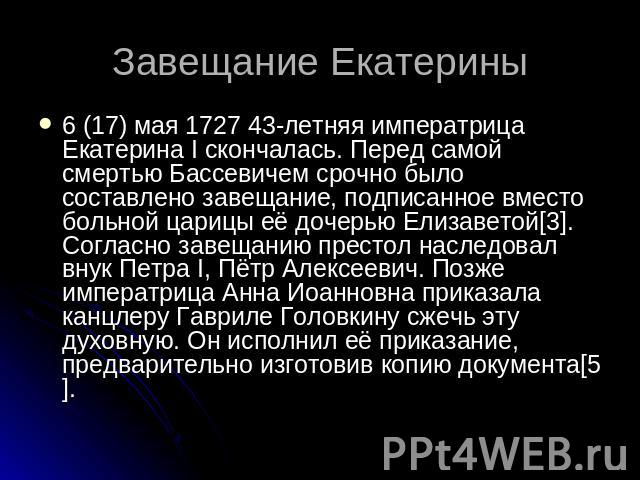 Завещание Екатерины

6 (17) мая 1727 43-летняя императрица Екатерина I скончалась. Перед самой смертью Бассевичем срочно было составлено завещание, подписанное вместо больной царицы её дочерью Елизаветой[3]. Согласно завещанию престол наследовал внук Петра I, Пётр Алексеевич. Позже императрица Анна Иоанновна приказала канцлеру Гавриле Головкину сжечь эту духовную. Он исполнил её приказание, предварительно изготовив копию документа[5].

PPt4WEB.ru